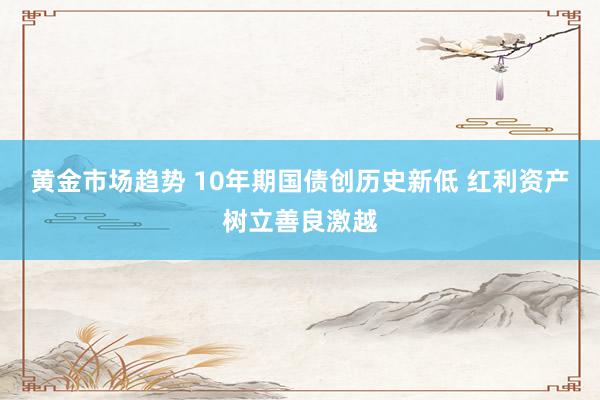 黄金市场趋势 10年期国债创历史新低 红利资产树立善良激越